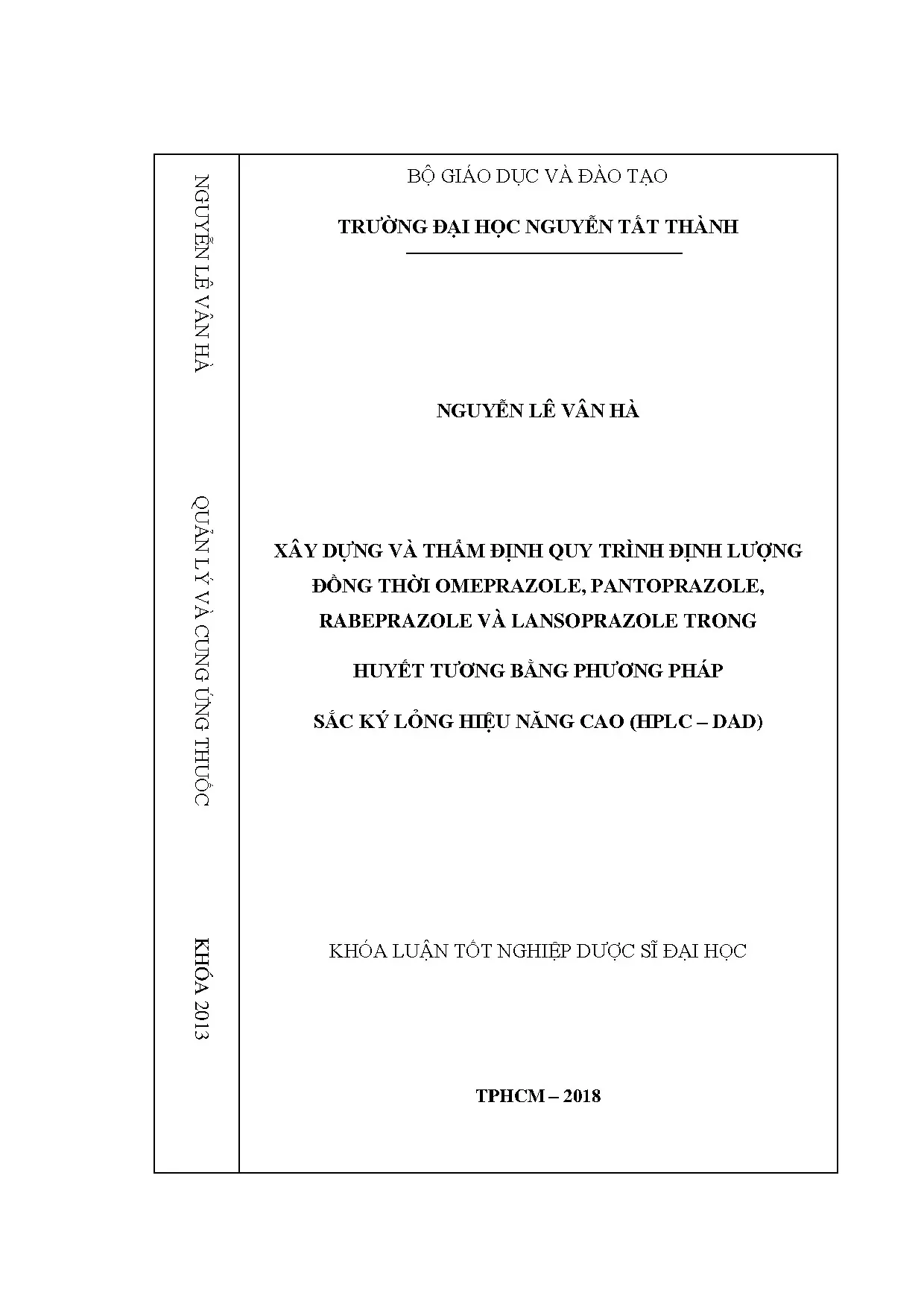 NGUYỄN LÊ VÂN HÀ

QUẢN LÝ VÀ CUNG ỨNG THUỐC

KHÓA 2013

BỘ GIÁO DỤC VÀ ĐÀO TẠO

TRƯỜNG ĐẠI HỌC NGUYỄN TẤT THÀNH

NGUYỄN LÊ VÂN HÀ

XÂY DỰNG VÀ THẨM ĐỊNH QUY TRÌNH ĐỊNH LƯỢNG
ĐỒNG THỜI OMEPRAZOLE, PANTOPRAZOLE,
RABEPRAZOLE VÀ LANSOPRAZOLE TRONG
HUYẾT TƯƠNG BẰNG PHƯƠNG PHÁP
SẮC KÝ LỎNG HIỆU NĂNG CAO (HPLC – DAD)

KHÓA LUẬN TỐT NGHIỆP DƯỢC SĨ ĐẠI HỌC

TPHCM – 2018